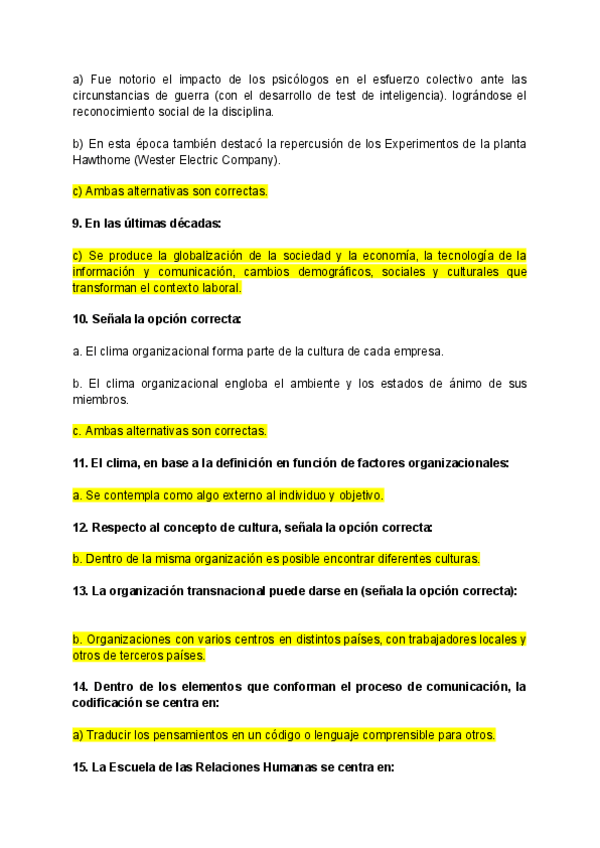 a) Fue notorio el impacto de los psicólogos en el esfuerzo colectivo ante las circunstancias de guerra (con el desarrollo de test de inteligencia). lográndose el reconocimiento social de la disciplina.

b) En esta época también destacó la repercusión de los Experimentos de la planta Hawthome (Wester Electric Company).

c) Ambas alternativas son correctas.

9. En las últimas décadas:

c) Se produce la globalización de la sociedad y la economía, la tecnología de la información y comunicación, cambios demográficos, sociales y culturales que transforman el contexto laboral.

10. Señala la opción correcta:

a. El clima organizacional forma parte de la cultura de cada empresa.

b. El clima organizacional engloba el ambiente y los estados de ánimo de sus miembros.

c. Ambas alternativas son correctas.

11. El clima, en base a la definición en función de factores organizacionales:

a. Se contempla como algo externo al individuo y objetivo.

12. Respecto al concepto de cultura, señala la opción correcta:

b. Dentro de la misma organización es posible encontrar diferentes culturas.

13. La organización transnacional puede darse en (señala la opción correcta):

b. Organizaciones con varios centros en distintos países, con trabajadores locales y otros de terceros países.

14. Dentro de los elementos que conforman el proceso de comunicación, la codificación se centra en:

a) Traducir los pensamientos en un código o lenguaje comprensible para otros.

15. La Escuela de las Relaciones Humanas se centra en: